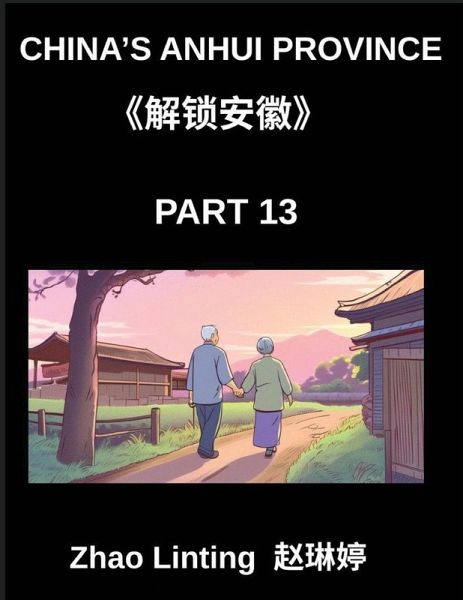 CHINA'S ANHUI PROVINCE

《解锁安徽》

PART 13

Zhao Linting 赵琳婷